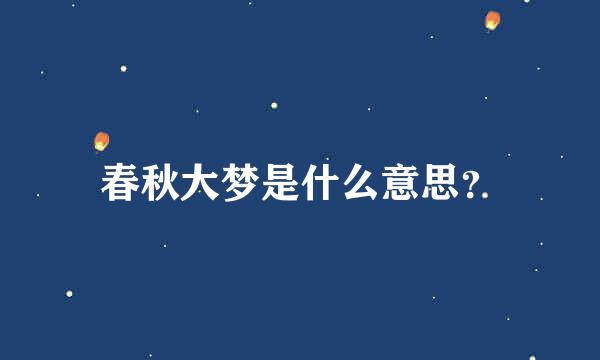 春秋大梦是什么意思?